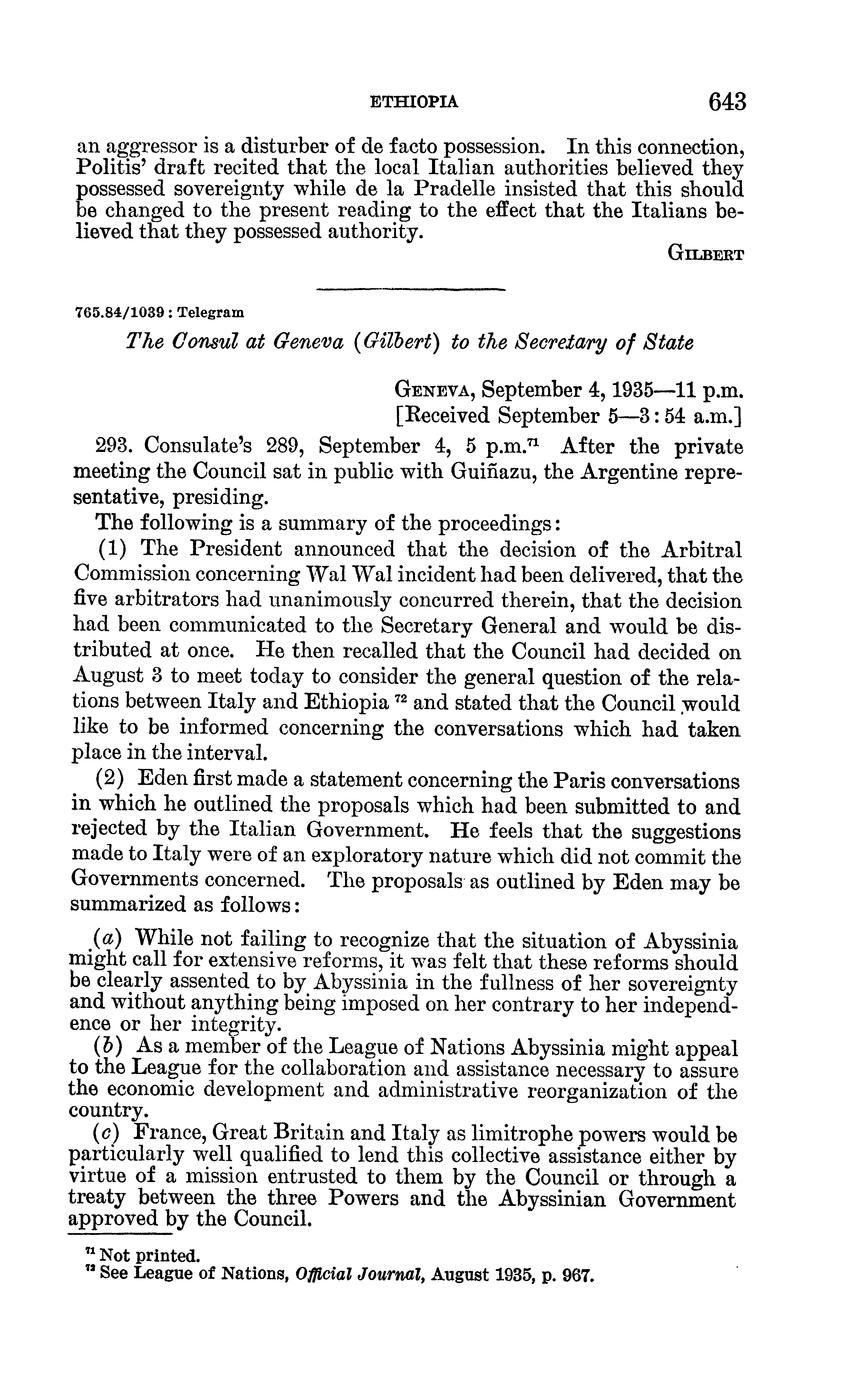 ETHIOPIA 643

an aggressor is a disturber of de facto possession. In this connection, Politis' draft recited that the local Italian authorities believed they possessed sovereignty while de la Pradelle insisted that this should be changed to the present reading to the effect that the Italians believed that they possessed authority.

GILBERT

765.84/1039 : Telegram

The Consul at Geneva (Gilbert) to the Secretary of State

GENEVA, September 4, 1935—11 p.m.
[Received September 5—3:54 a.m.]

293. Consulate's 289, September 4, 5 p.m.$^{71}$ After the private meeting the Council sat in public with Guiñazu, the Argentine representative, presiding.

The following is a summary of the proceedings:

(1) The President announced that the decision of the Arbitral Commission concerning Wal Wal incident had been delivered, that the five arbitrators had unanimously concurred therein, that the decision had been communicated to the Secretary General and would be distributed at once. He then recalled that the Council had decided on August 3 to meet today to consider the general question of the relations between Italy and Ethiopia $^{72}$ and stated that the Council would like to be informed concerning the conversations which had taken place in the interval.

(2) Eden first made a statement concerning the Paris conversations in which he outlined the proposals which had been submitted to and rejected by the Italian Government. He feels that the suggestions made to Italy were of an exploratory nature which did not commit the Governments concerned. The proposals as outlined by Eden may be summarized as follows:

(a) While not failing to recognize that the situation of Abyssinia might call for extensive reforms, it was felt that these reforms should be clearly assented to by Abyssinia in the fullness of her sovereignty and without anything being imposed on her contrary to her independence or her integrity.

(b) As a member of the League of Nations Abyssinia might appeal to the League for the collaboration and assistance necessary to assure the economic development and administrative reorganization of the country.

(c) France, Great Britain and Italy as limitrophe powers would be particularly well qualified to lend this collective assistance either by virtue of a mission entrusted to them by the Council or through a treaty between the three Powers and the Abyssinian Government approved by the Council.

$^{71}$ Not printed.
$^{72}$ See League of Nations, Official Journal, August 1935, p. 967.